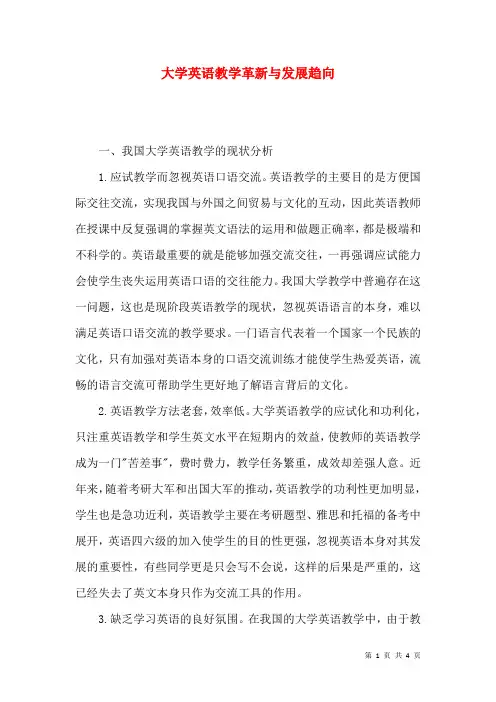 大学英语教学革新与发展趋向

一、我国大学英语教学的现状分析

1.应试教学而忽视英语口语交流。英语教学的主要目的是方便国际交往交流，实现我国与外国之间贸易与文化的互动，因此英语教师在授课中反复强调的掌握英文语法的运用和做题正确率，都是极端和不科学的。英语最重要的就是能够加强交流交往，一再强调应试能力会使学生丧失运用英语口语的交往能力。我国大学教学中普遍存在这一问题，这也是现阶段英语教学的现状，忽视英语语言的本身，难以满足英语口语交流的教学要求。一门语言代表着一个国家一个民族的文化，只有加强对英语本身的口语交流训练才能使学生热爱英语，流畅的语言交流可帮助学生更好地了解语言背后的文化。

2.英语教学方法老套，效率低。大学英语教学的应试化和功利化，只注重英语教学和学生英文水平在短期内的效益，使教师的英语教学成为一门"苦差事"，费时费力，教学任务繁重，成效却差强人意。近年来，随着考研大军和出国大军的推动，英语教学的功利性更加明显，学生也是急功近利，英语教学主要在考研题型、雅思和托福的备考中展开，英语四六级的加入使学生的目的性更强，忽视英语本身对其发展的重要性，有些同学更是只会写不会说，这样的后果是严重的，这已经失去了英文本身只作为交流工具的作用。

3.缺乏学习英语的良好氛围。在我国的大学英语教学中，由于教

第 1 页 共 4 页